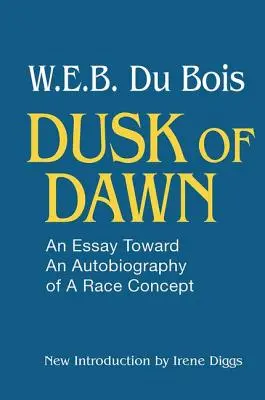 W.E.B. Du Bois

DUSK OF DAWN

An Essay Toward An Autobiography of A Race Concept

New Introduction by Irene Diggs